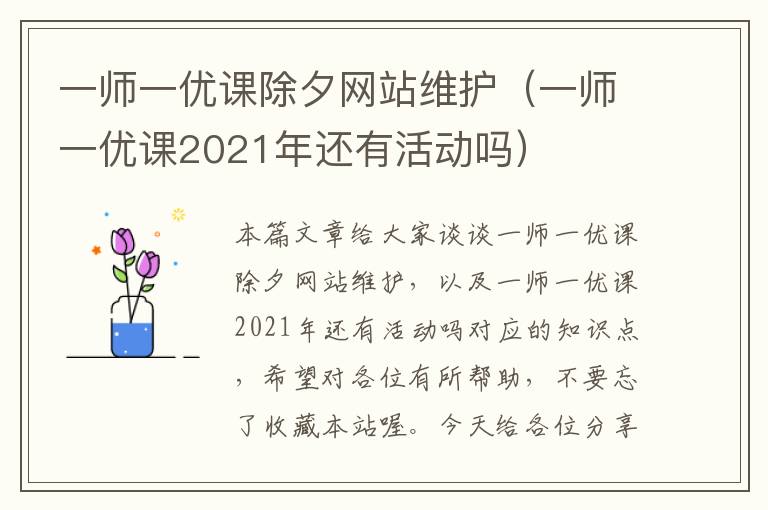 一师一优课除夕网站维护（一师一优课2021年还有活动吗）

本篇文章给大家谈谈一师一优课除夕网站维护，以及一师一优课2021年还有活动吗对应的知识点，希望对各位有所帮助，不要忘了收藏本站喔。今天给各位分享